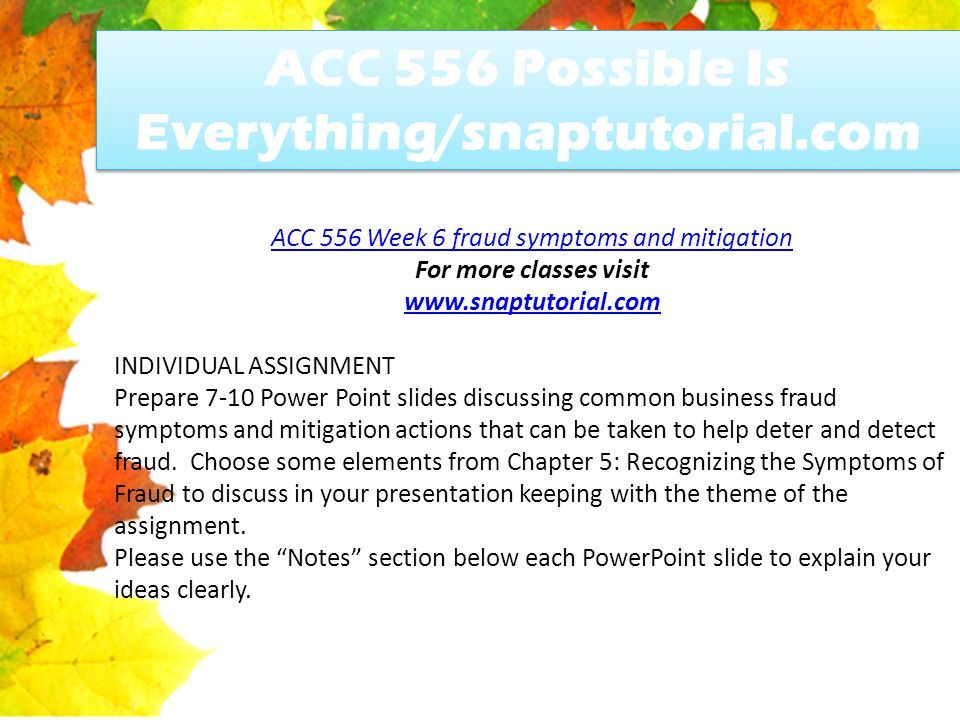 ACC 556 Possible Is Everything/snaptutorial.com

ACC 556 Week 6 fraud symptoms and mitigation
For more classes visit
www.snaptutorial.com

INDIVIDUAL ASSIGNMENT
Prepare 7-10 Power Point slides discussing common business fraud symptoms and mitigation actions that can be taken to help deter and detect fraud. Choose some elements from Chapter 5: Recognizing the Symptoms of Fraud to discuss in your presentation keeping with the theme of the assignment.
Please use the “Notes” section below each PowerPoint slide to explain your ideas clearly.